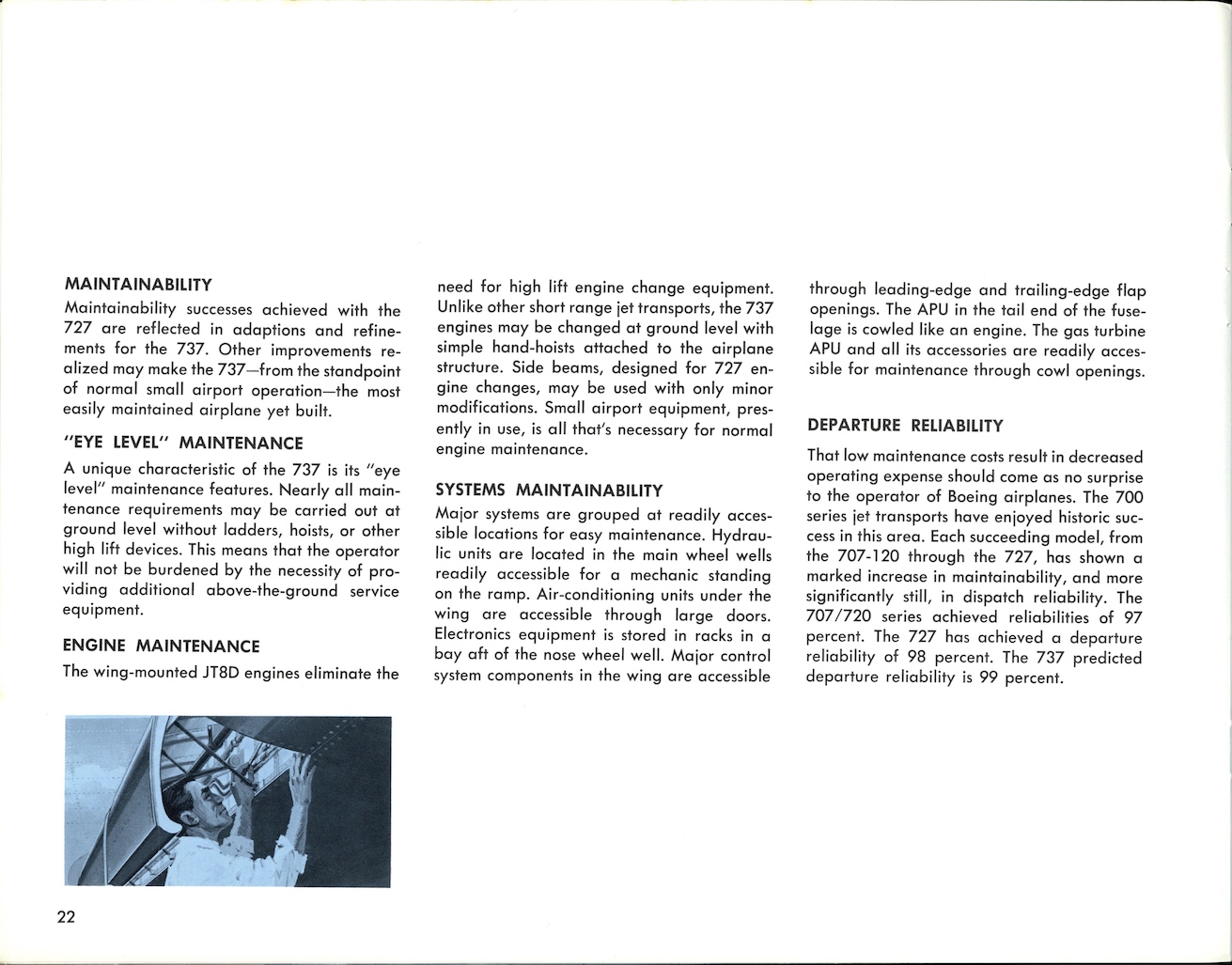 MAINTAINABILITY
Maintainability successes achieved with the 727 are reflected in adaptions and refinements for the 737. Other improvements realized may make the 737—from the standpoint of normal small airport operation—the most easily maintained airplane yet built.

"EYE LEVEL" MAINTENANCE
A unique characteristic of the 737 is its "eye level" maintenance features. Nearly all maintenance requirements may be carried out at ground level without ladders, hoists, or other high lift devices. This means that the operator will not be burdened by the necessity of providing additional above-the-ground service equipment.

ENGINE MAINTENANCE
The wing-mounted JT8D engines eliminate the need for high lift engine change equipment. Unlike other short range jet transports, the 737 engines may be changed at ground level with simple hand-hoists attached to the airplane structure. Side beams, designed for 727 engine changes, may be used with only minor modifications. Small airport equipment, presently in use, is all that's necessary for normal engine maintenance.

SYSTEMS MAINTAINABILITY
Major systems are grouped at readily accessible locations for easy maintenance. Hydraulic units are located in the main wheel wells readily accessible for a mechanic standing on the ramp. Air-conditioning units under the wing are accessible through large doors. Electronics equipment is stored in racks in a bay aft of the nose wheel well. Major control system components in the wing are accessible through leading-edge and trailing-edge flap openings. The APU in the tail end of the fuselage is cowled like an engine. The gas turbine APU and all its accessories are readily accessible for maintenance through cowl openings.

DEPARTURE RELIABILITY
That low maintenance costs result in decreased operating expense should come as no surprise to the operator of Boeing airplanes. The 700 series jet transports have enjoyed historic success in this area. Each succeeding model, from the 707-120 through the 727, has shown a marked increase in maintainability, and more significantly still, in dispatch reliability. The 707/720 series achieved reliabilities of 97 percent. The 727 has achieved a departure reliability of 98 percent. The 737 predicted departure reliability is 99 percent.

22